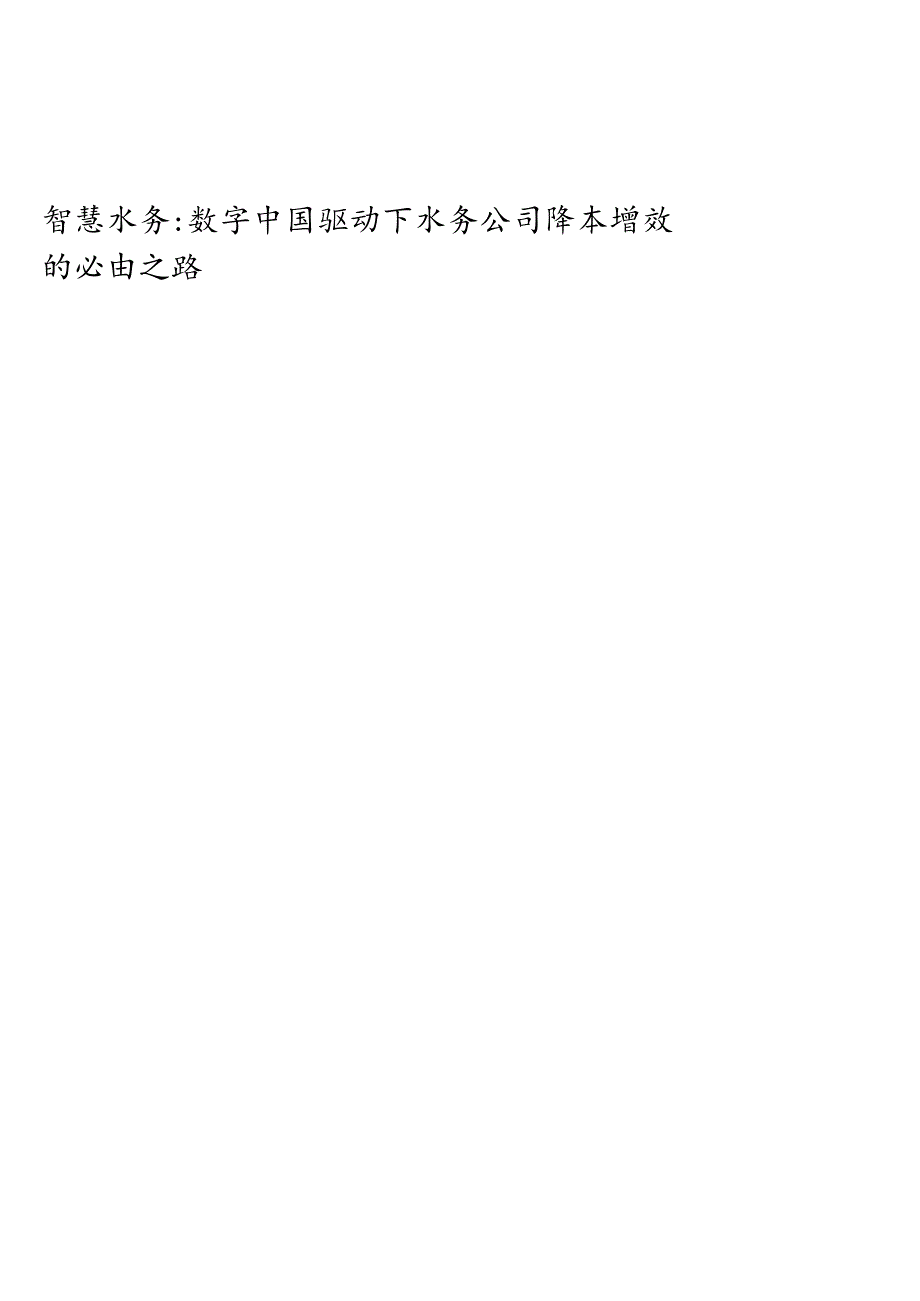 智慧水务:数字中国驱动下水务公司降本增效的必由之路